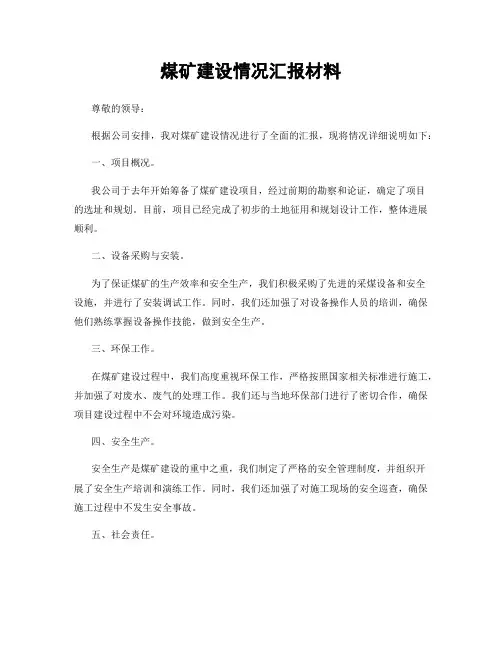 煤矿建设情况汇报材料

尊敬的领导：

根据公司安排，我对煤矿建设情况进行了全面的汇报，现将情况详细说明如下：

一、项目概况。

我公司于去年开始筹备了煤矿建设项目，经过前期的勘察和论证，确定了项目的选址和规划。目前，项目已经完成了初步的土地征用和规划设计工作，整体进展顺利。

二、设备采购与安装。

为了保证煤矿的生产效率和安全生产，我们积极采购了先进的采煤设备和安全设施，并进行了安装调试工作。同时，我们还加强了对设备操作人员的培训，确保他们熟练掌握设备操作技能，做到安全生产。

三、环保工作。

在煤矿建设过程中，我们高度重视环保工作，严格按照国家相关标准进行施工，并加强了对废水、废气的处理工作。我们还与当地环保部门进行了密切合作，确保项目建设过程中不会对环境造成污染。

四、安全生产。

安全生产是煤矿建设的重中之重，我们制定了严格的安全管理制度，并组织开展了安全生产培训和演练工作。同时，我们还加强了对施工现场的安全巡查，确保施工过程中不发生安全事故。

五、社会责任。